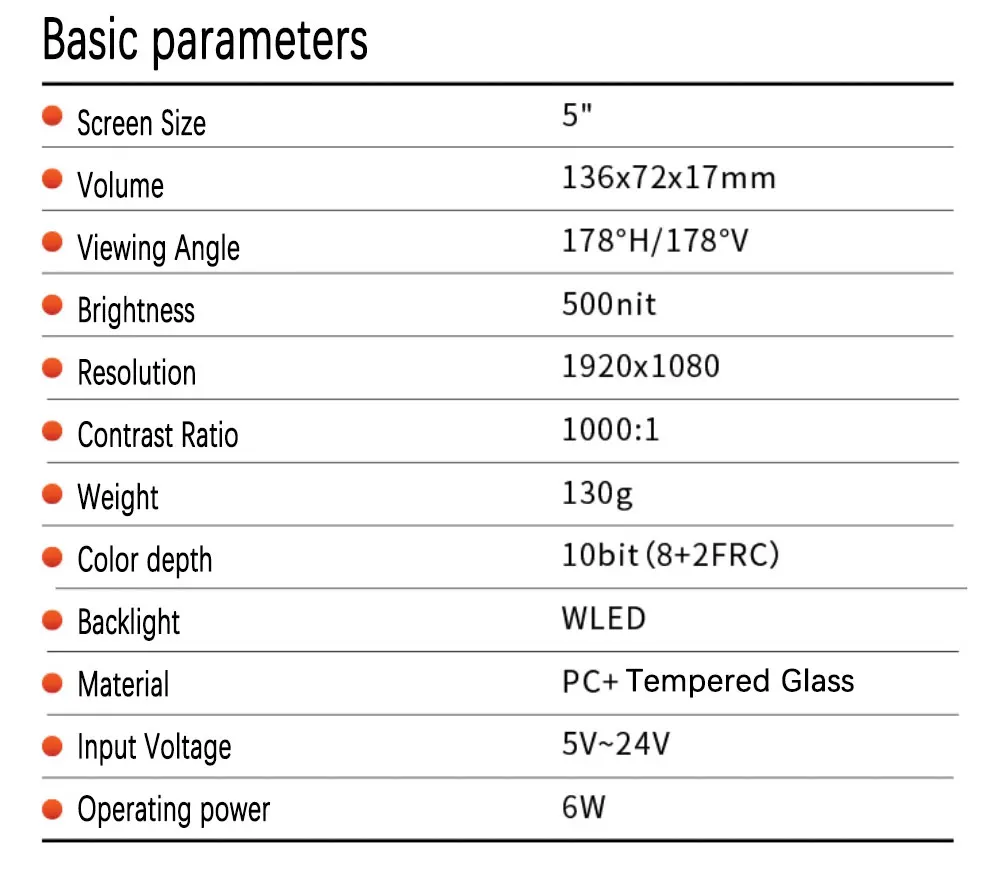 Basic parameters

• Screen Size 5"
• Volume 136x72x17mm
• Viewing Angle 178°H/178°V
• Brightness 500nit
• Resolution 1920x1080
• Contrast Ratio 1000:1
• Weight 130g
• Color depth 10bit (8+2FRC)
• Backlight WLED
• Material PC+ Tempered Glass
• Input Voltage 5V~24V
• Operating power 6W